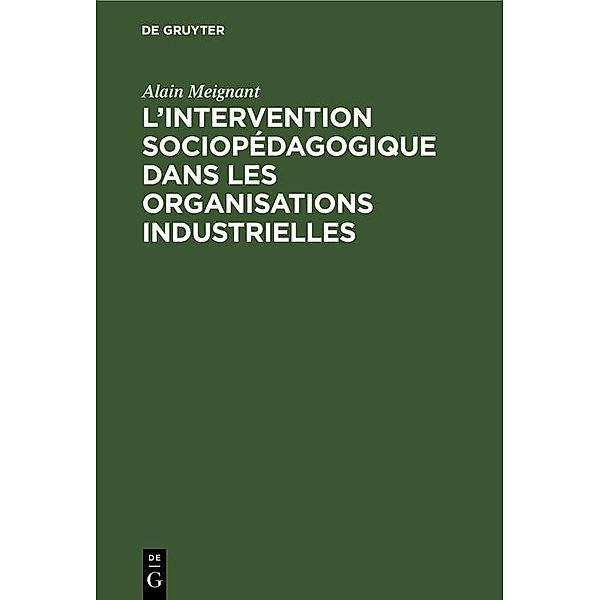 DE GRUYTER

Alain Meignant

L'INTERVENTION SOCIOPÉDAGOGIQUE DANS LES ORGANISATIONS INDUSTRIELLES

DE
G